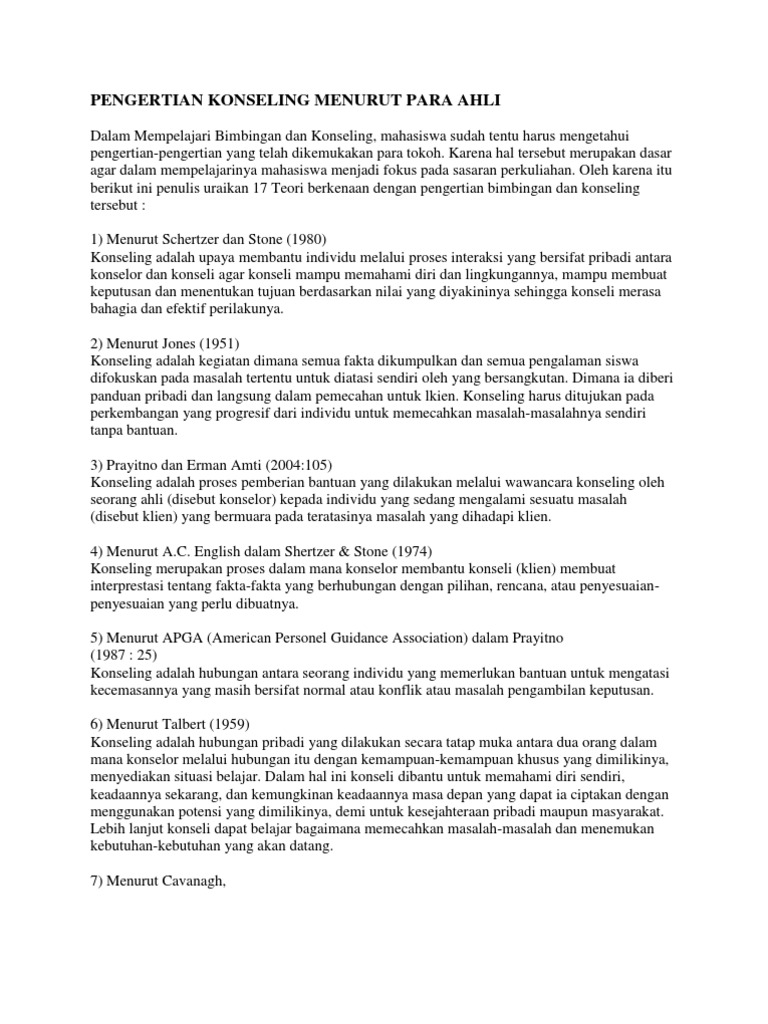 PENGERTIAN KONSELING MENURUT PARA AHLI

Dalam Mempelajari Bimbingan dan Konseling, mahasiswa sudah tentu harus mengetahui pengertian-pengertian yang telah dikemukakan para tokoh. Karena hal tersebut merupakan dasar agar dalam mempelajarinya mahasiswa menjadi fokus pada sasaran perkuliahan. Oleh karena itu berikut ini penulis uraikan 17 Teori berkenaan dengan pengertian bimbingan dan konseling tersebut :

1) Menurut Schertzer dan Stone (1980)
Konseling adalah upaya membantu individu melalui proses interaksi yang bersifat pribadi antara konselor dan konseli agar konseli mampu memahami diri dan lingkungannya, mampu membuat keputusan dan menentukan tujuan berdasarkan nilai yang diyakininya sehingga konseli merasa bahagia dan efektif perilakunya.

2) Menurut Jones (1951)
Konseling adalah kegiatan dimana semua fakta dikumpulkan dan semua pengalaman siswa difokuskan pada masalah tertentu untuk diatasi sendiri oleh yang bersangkutan. Dimana ia diberi panduan pribadi dan langsung dalam pemecahan untuk lkien. Konseling harus ditujukan pada perkembangan yang progresif dari individu untuk memecahkan masalah-masalahnya sendiri tanpa bantuan.

3) Prayitno dan Erman Amti (2004:105)
Konseling adalah proses pemberian bantuan yang dilakukan melalui wawancara konseling oleh seorang ahli (disebut konselor) kepada individu yang sedang mengalami sesuatu masalah (disebut klien) yang bermuara pada teratasinya masalah yang dihadapi klien.

4) Menurut A.C. English dalam Shertzer & Stone (1974)
Konseling merupakan proses dalam mana konselor membantu konseli (klien) membuat interprestasi tentang fakta-fakta yang berhubungan dengan pilihan, rencana, atau penyesuaian-penyesuaian yang perlu dibuatnya.

5) Menurut APGA (American Personel Guidance Association) dalam Prayitno (1987 : 25)
Konseling adalah hubungan antara seorang individu yang memerlukan bantuan untuk mengatasi kecemasannya yang masih bersifat normal atau konflik atau masalah pengambilan keputusan.

6) Menurut Talbert (1959)
Konseling adalah hubungan pribadi yang dilakukan secara tatap muka antara dua orang dalam mana konselor melalui hubungan itu dengan kemampuan-kemampuan khusus yang dimilikinya, menyediakan situasi belajar. Dalam hal ini konseli dibantu untuk memahami diri sendiri, keadaannya sekarang, dan kemungkinan keadaannya masa depan yang dapat ia ciptakan dengan menggunakan potensi yang dimilikinya, demi untuk kesejahteraan pribadi maupun masyarakat. Lebih lanjut konseli dapat belajar bagaimana memecahkan masalah-masalah dan menemukan kebutuhan-kebutuhan yang akan datang.

7) Menurut Cavanagh,